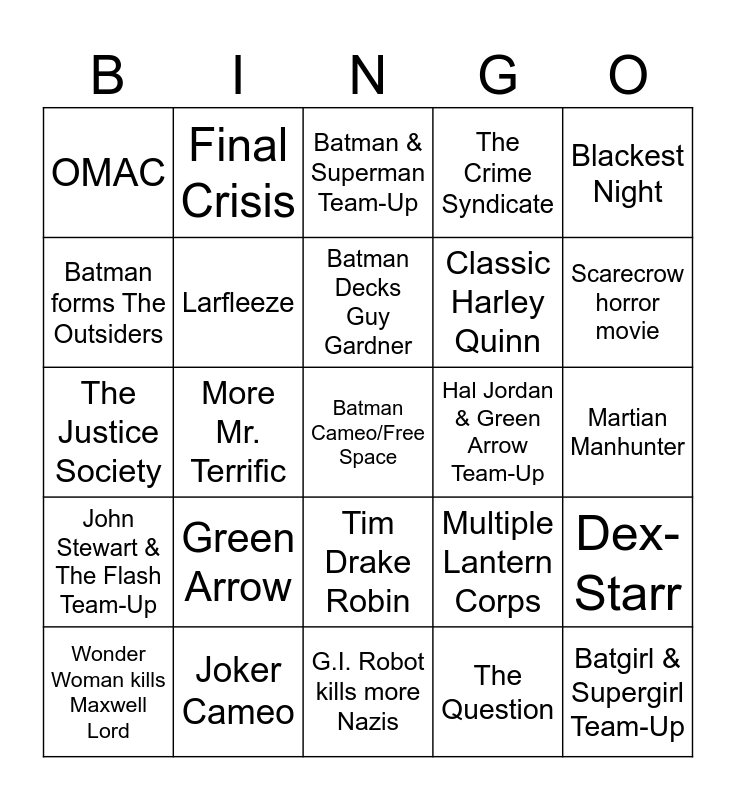 | B | I | N | G | O |
|---|---|---|---|---|
| OMAC | Final Crisis | Batman & Superman Team-Up | The Crime Syndicate | Blackest Night |
| Batman forms The Outsiders | Larfleeze | Batman Decks Guy Gardner | Classic Harley Quinn | Scarecrow horror movie |
| The Justice Society | More Mr. Terrific | Batman Cameo/Free Space | Hal Jordan & Green Arrow Team-Up | Martian Manhunter |
| John Stewart & The Flash Team-Up | Green Arrow | Tim Drake Robin | Multiple Lantern Corps | Dex-Starr |
| Wonder Woman kills Maxwell Lord | Joker Cameo | G.I. Robot kills more Nazis | The Question | Batgirl & Supergirl Team-Up |